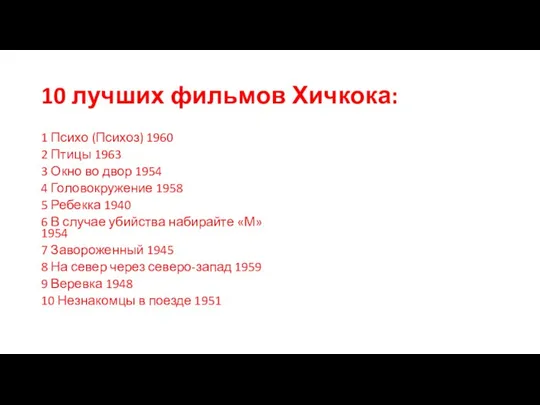 10 лучших фильмов Хичкока:

1 Психо (Психоз) 1960
2 Птицы 1963
3 Окно во двор 1954
4 Головокружение 1958
5 Ребекка 1940
6 В случае убийства набирайте «М» 1954
7 Завороженный 1945
8 На север через северо-запад 1959
9 Веревка 1948
10 Незнакомцы в поезде 1951